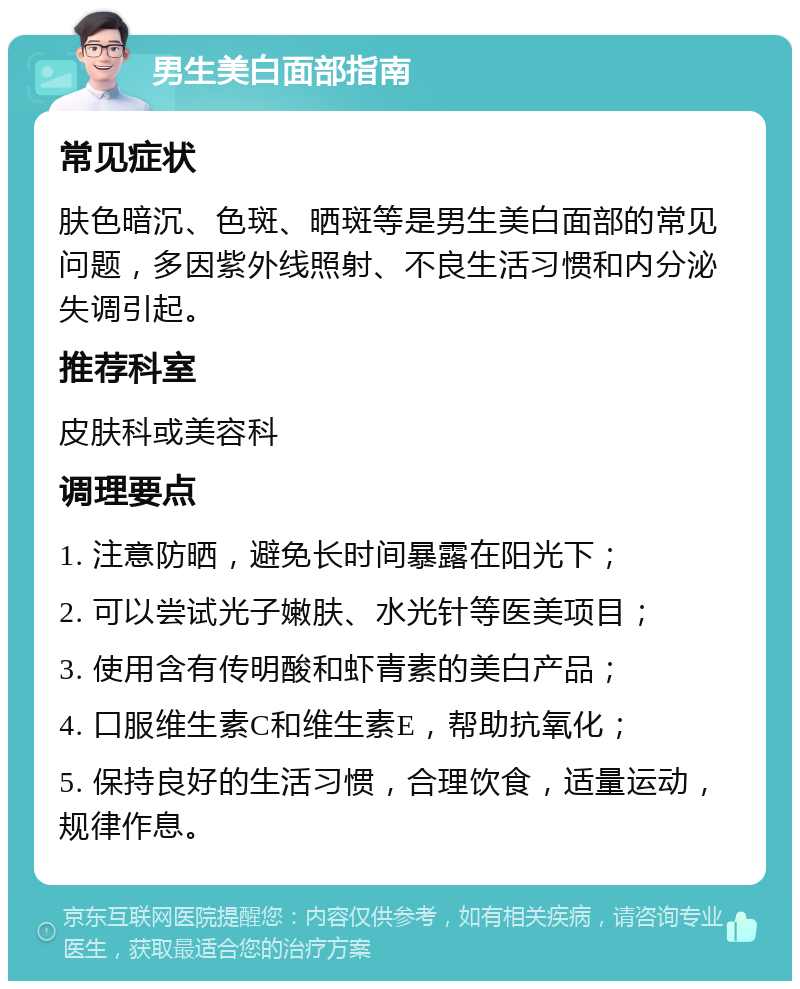 男生美白面部指南

常见症状

肤色暗沉、色斑、晒斑等是男生美白面部的常见问题，多因紫外线照射、不良生活习惯和内分泌失调引起。

推荐科室

皮肤科或美容科

调理要点

1. 注意防晒，避免长时间暴露在阳光下；

2. 可以尝试光子嫩肤、水光针等医美项目；

3. 使用含有传明酸和虾青素的美白产品；

4. 口服维生素C和维生素E，帮助抗氧化；

5. 保持良好的生活习惯，合理饮食，适量运动，规律作息。

京东互联网医院提醒您：内容仅供参考，如有相关疾病，请咨询专业医生，获取最适合您的治疗方案